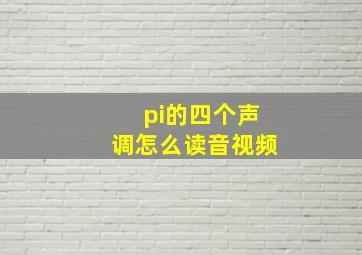 pi的四个声调怎么读音视频